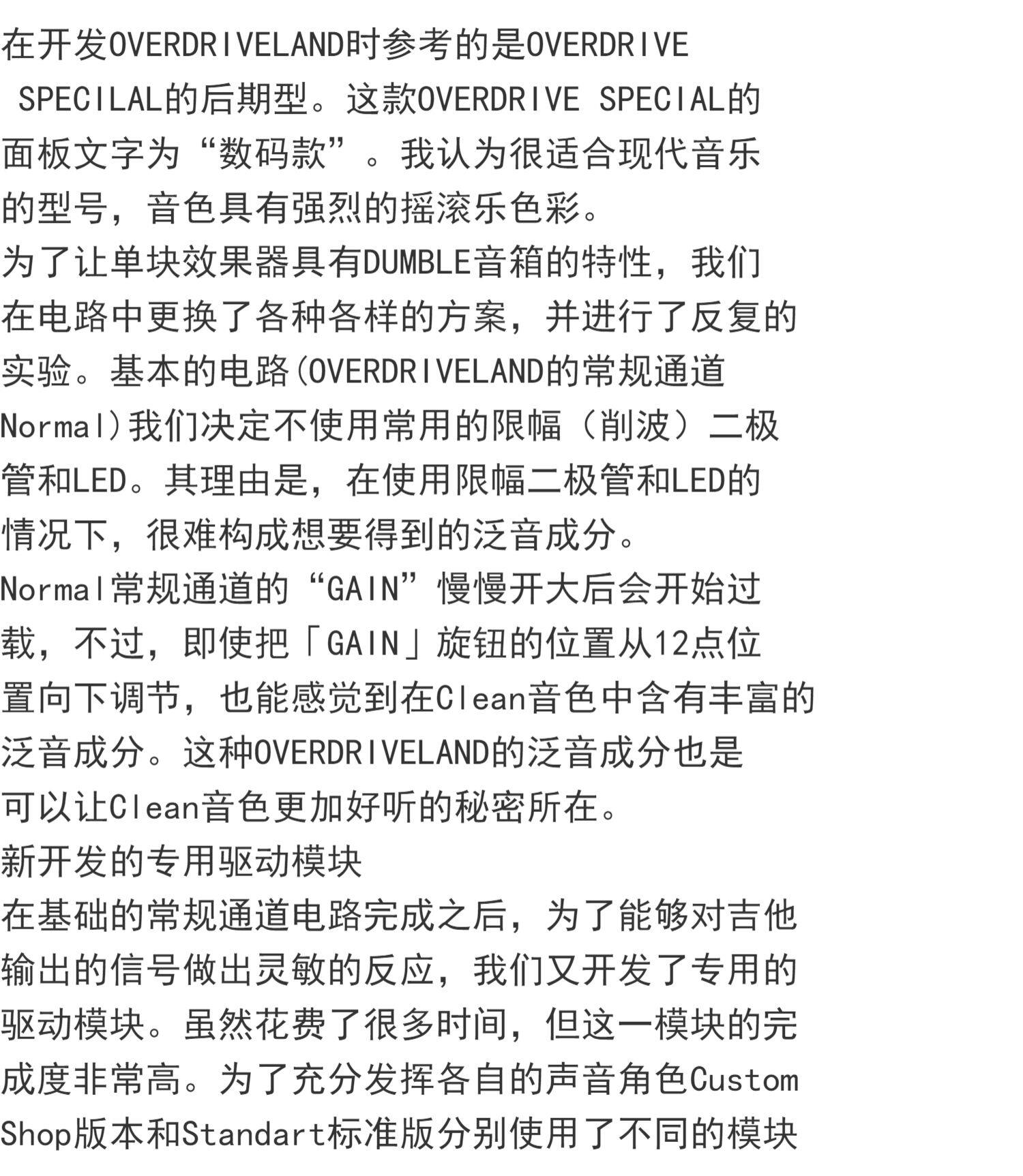 在开发OVERDRIVELAND时参考的是OVERDRIVE SPECILAL的后期型。这款OVERDRIVE SPECIAL的面板文字为“数码款”。我认为很适合现代音乐的型号，音色具有强烈的摇滚乐色彩。

为了让单块效果器具有DUMBLE音箱的特性，我们在电路中更换了各种各样的方案，并进行了反复的实验。基本的电路(OVERDRIVELAND的常规通道Normal)我们决定不使用常用的限幅（削波）二极管和LED。其理由是，在使用限幅二极管和LED的情况下，很难构成想要得到的泛音成分。

Normal常规通道的“GAIN”慢慢开大后会开始过载，不过，即使把「GAIN」旋钮的位置从12点位置向下调节，也能感觉到在Clean音色中含有丰富的泛音成分。这种OVERDRIVELAND的泛音成分也是可以让Clean音色更加好听的秘密所在。

新开发的专用驱动模块

在基础的常规通道电路完成之后，为了能够对吉他输出的信号做出灵敏的反应，我们又开发了专用的驱动模块。虽然花费了很多时间，但这一模块的完成度非常高。为了充分发挥各自的声音角色Custom Shop版本和Standart标准版分别使用了不同的模块